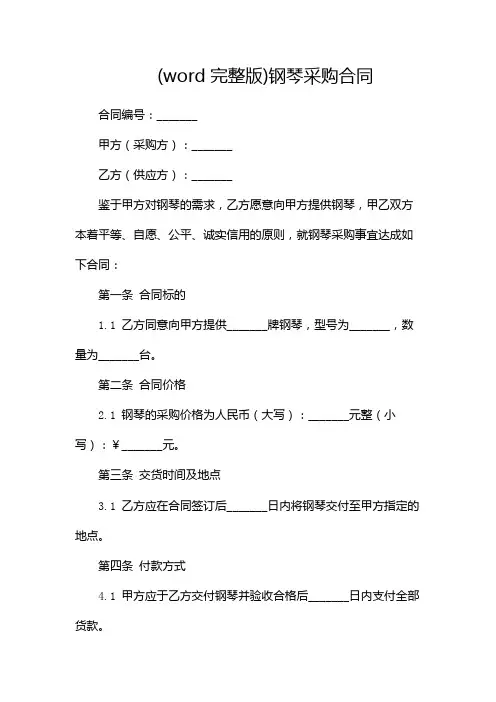 (word 完整版)钢琴采购合同

合同编号：_______

甲方（采购方）：_______

乙方（供应方）：_______

鉴于甲方对钢琴的需求，乙方愿意向甲方提供钢琴，甲乙双方本着平等、自愿、公平、诚实信用的原则，就钢琴采购事宜达成如下合同：

第一条 合同标的

1.1 乙方同意向甲方提供_______牌钢琴，型号为_______，数量为_______台。

第二条 合同价格

2.1 钢琴的采购价格为人民币（大写）：_______元整（小写）：¥_______元。

第三条 交货时间及地点

3.1 乙方应在合同签订后_______日内将钢琴交付至甲方指定的地点。

第四条 付款方式

4.1 甲方应于乙方交付钢琴并验收合格后_______日内支付全部货款。